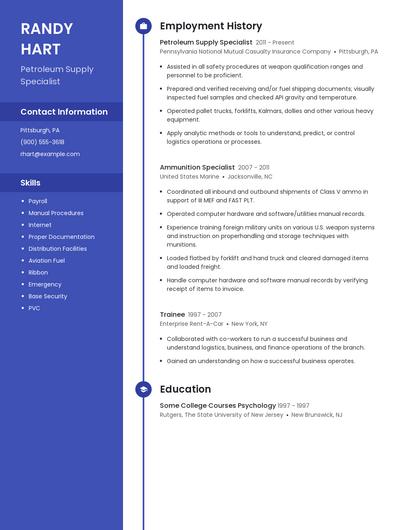 RANDY HART

Petroleum Supply Specialist

Contact Information

Pittsburgh, PA

(900) 555-3618

rhart@example.com

Skills

- Payroll
- Manual Procedures
- Internet
- Proper Documentation
- Distribution Facilities
- Aviation Fuel
- Ribbon
- Emergency
- Base Security
- PVC

Employment History

Petroleum Supply Specialist 2011 - Present
Pennsylvania National Mutual Casualty Insurance Company • Pittsburgh, PA

- Assisted in all safety procedures at weapon qualification ranges and personnel to be proficient.
- Prepared and verified receiving and/or fuel shipping documents; visually inspected fuel samples and checked API gravity and temperature.
- Operated pallet trucks, forklifts, Kalmars, dollies and other various heavy equipment.
- Apply analytic methods or tools to understand, predict, or control logistics operations or processes.

Ammunition Specialist 2007 - 2011
United States Marine • Jacksonville, NC

- Coordinated all inbound and outbound shipments of Class V ammo in support of III MEF and FAST PLT.
- Operated computer hardware and software/utilities manual records.
- Experience training foreign military units on various U.S. weapon systems and instruction on properhandling and storage techniques with munitions.
- Loaded flatbed by forklift and hand truck and cleared damaged items and loaded freight.
- Handle computer hardware and software manual records by verifying receipt of items to invoice.

Trainee 1997 - 2007
Enterprise Rent-A-Car • New York, NY

- Collaborated with co-workers to run a successful business and understand logistics, business, and finance operations of the branch.
- Gained an understanding on how a successful business operates.

Education

Some College Courses Psychology 1997 - 1997
Rutgers, The State University of New Jersey • New Brunswick, NJ